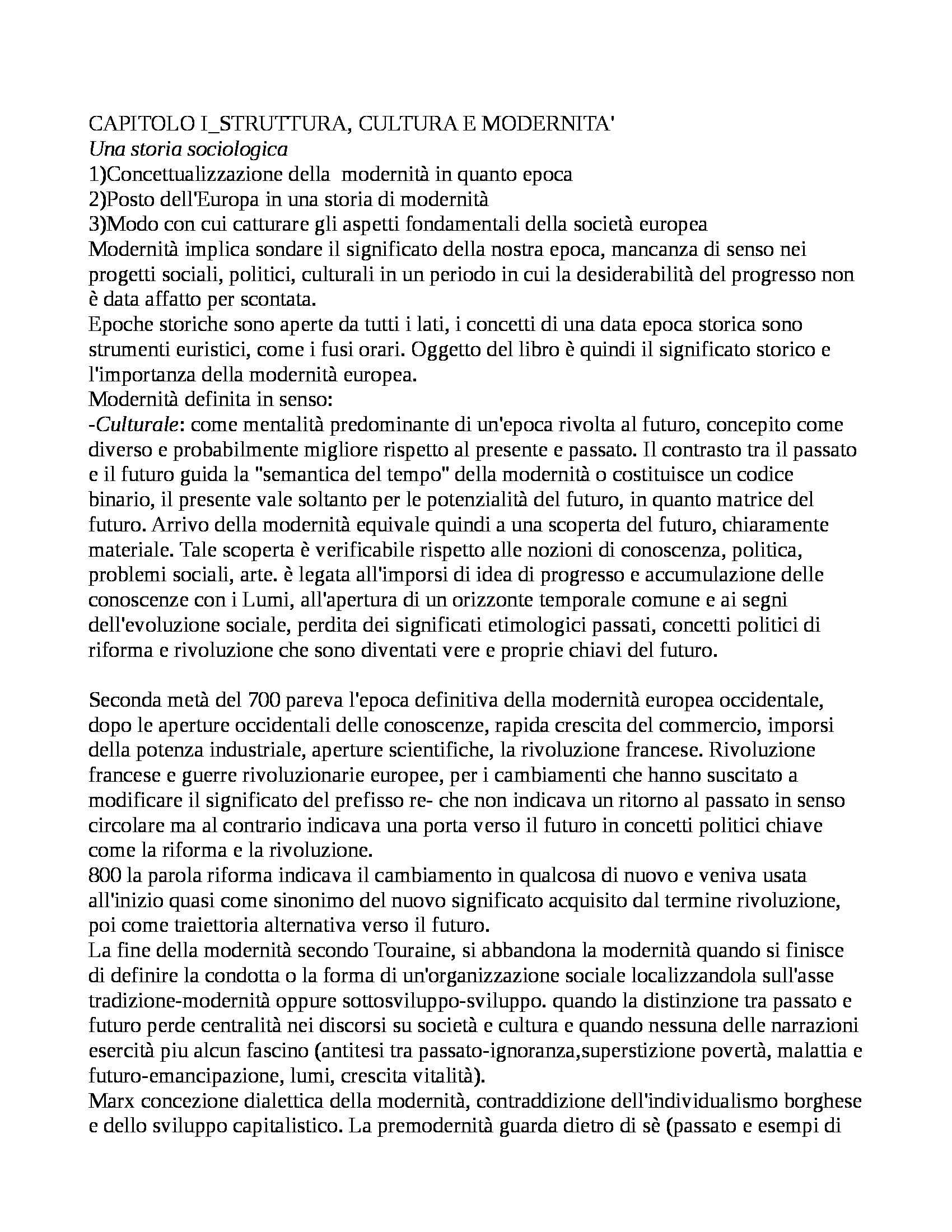 CAPITOLO I_STRUTTURA, CULTURA E MODERNITA'
Una storia sociologica
1)Concettualizzazione della modernità in quanto epoca
2)Posto dell'Europa in una storia di modernità
3)Modo con cui catturare gli aspetti fondamentali della società europea
Modernità implica sondare il significato della nostra epoca, mancanza di senso nei progetti sociali, politici, culturali in un periodo in cui la desiderabilità del progresso non è data affatto per scontata.
Epoche storiche sono aperte da tutti i lati, i concetti di una data epoca storica sono strumenti euristici, come i fusi orari. Oggetto del libro è quindi il significato storico e l'importanza della modernità europea.
Modernità definita in senso:
-Culturale: come mentalità predominante di un'epoca rivolta al futuro, concepito come diverso e probabilmente migliore rispetto al presente e passato. Il contrasto tra il passato e il futuro guida la "semantica del tempo" della modernità o costituisce un codice binario, il presente vale soltanto per le potenzialità del futuro, in quanto matrice del futuro. Arrivo della modernità equivale quindi a una scoperta del futuro, chiaramente materiale. Tale scoperta è verificabile rispetto alle nozioni di conoscenza, politica, problemi sociali, arte. è legata all'imporsi di idea di progresso e accumulazione delle conoscenze con i Lumi, all'apertura di un orizzonte temporale comune e ai segni dell'evoluzione sociale, perdita dei significati etimologici passati, concetti politici di riforma e rivoluzione che sono diventati vere e proprie chiavi del futuro.

Seconda metà del 700 pareva l'epoca definitiva della modernità europea occidentale, dopo le aperture occidentali delle conoscenze, rapida crescita del commercio, imporsi della potenza industriale, aperture scientifiche, la rivoluzione francese. Rivoluzione francese e guerre rivoluzionarie europee, per i cambiamenti che hanno suscitato a modificare il significato del prefisso re- che non indicava un ritorno al passato in senso circolare ma al contrario indicava una porta verso il futuro in concetti politici chiave come la riforma e la rivoluzione.
800 la parola riforma indicava il cambiamento in qualcosa di nuovo e veniva usata all'inizio quasi come sinonimo del nuovo significato acquisito dal termine rivoluzione, poi come traiettoria alternativa verso il futuro.
La fine della modernità secondo Touraine, si abbandona la modernità quando si finisce di definire la condotta o la forma di un'organizzazione sociale localizzandola sull'asse tradizione-modernità oppure sottosviluppo-sviluppo. quando la distinzione tra passato e futuro perde centralità nei discorsi su società e cultura e quando nessuna delle narrazioni esercità piu alcun fascino (antitesi tra passato-ignoranza,superstizione povertà, malattia e futuro-emancipazione, lumi, crescita vitalità).
Marx concezione dialettica della modernità, contraddizione dell'individualismo borghese e dello sviluppo capitalistico. La premodernità guarda dietro di sè (passato e esempi di